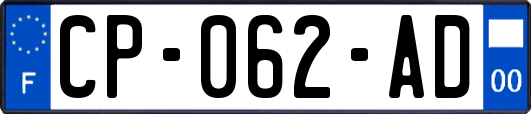 F
CP-062-AD
00